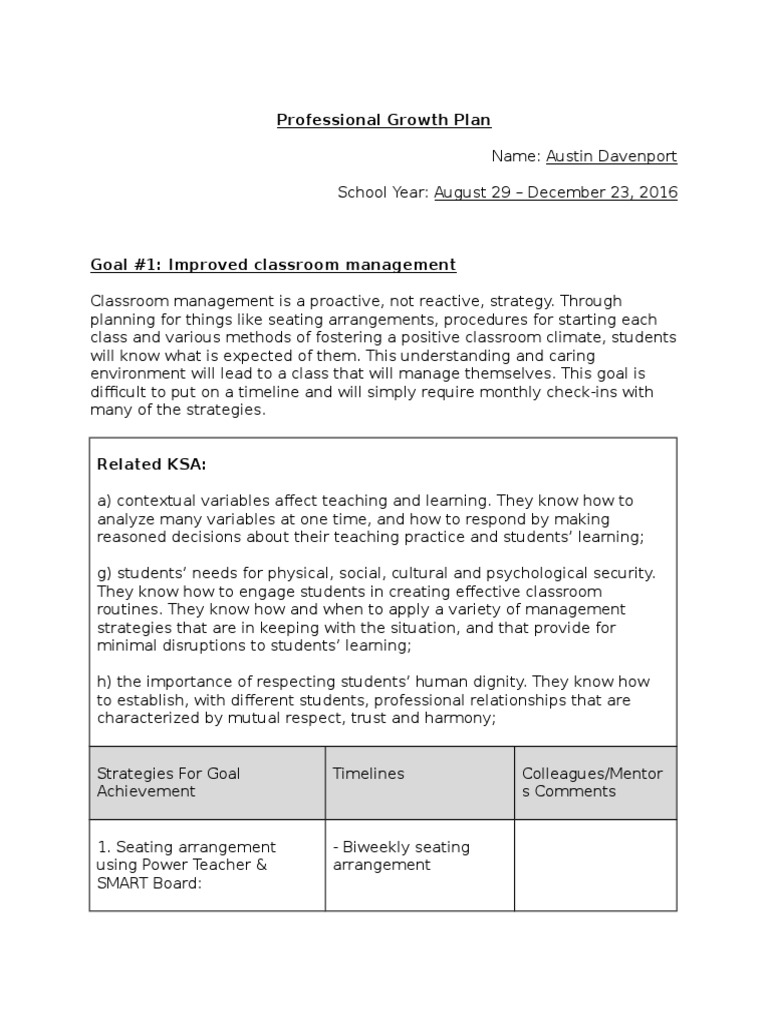 Professional Growth Plan

Name: Austin Davenport

School Year: August 29 – December 23, 2016

Goal #1: Improved classroom management

Classroom management is a proactive, not reactive, strategy. Through planning for things like seating arrangements, procedures for starting each class and various methods of fostering a positive classroom climate, students will know what is expected of them. This understanding and caring environment will lead to a class that will manage themselves. This goal is difficult to put on a timeline and will simply require monthly check-ins with many of the strategies.

Related KSA:

a) contextual variables affect teaching and learning. They know how to analyze many variables at one time, and how to respond by making reasoned decisions about their teaching practice and students' learning;

g) students' needs for physical, social, cultural and psychological security. They know how to engage students in creating effective classroom routines. They know how and when to apply a variety of management strategies that are in keeping with the situation, and that provide for minimal disruptions to students' learning;

h) the importance of respecting students' human dignity. They know how to establish, with different students, professional relationships that are characterized by mutual respect, trust and harmony;

| Strategies For Goal Achievement | Timelines | Colleagues/Mentors Comments |
|---|---|---|
| 1. Seating arrangement using Power Teacher & SMART Board: | - Biweekly seating arrangement | |